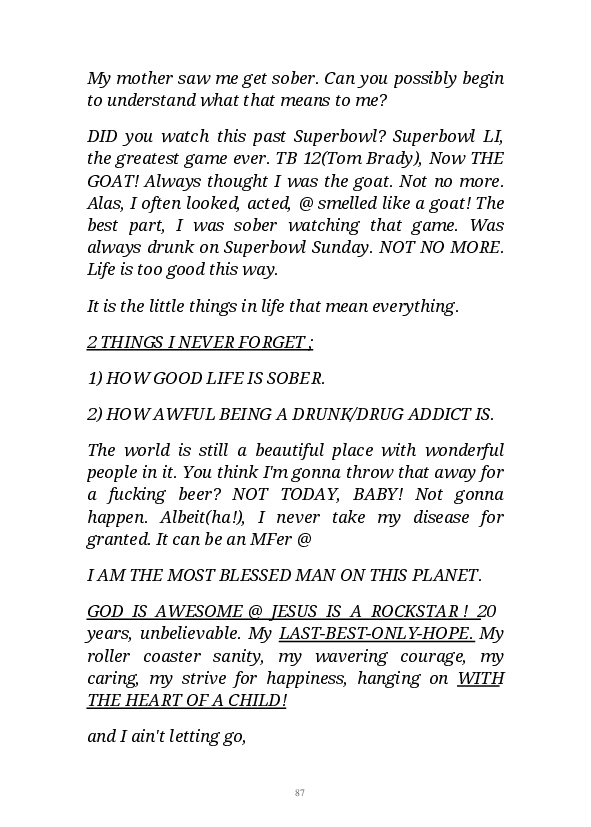 My mother saw me get sober. Can you possibly begin to understand what that means to me?

DID you watch this past Superbowl? Superbowl LI, the greatest game ever. TB 12(Tom Brady), Now THE GOAT! Always thought I was the goat. Not no more. Alas, I often looked, acted, @ smelled like a goat! The best part, I was sober watching that game. Was always drunk on Superbowl Sunday. NOT NO MORE. Life is too good this way.

It is the little things in life that mean everything.

2 THINGS I NEVER FORGET ;

1) HOW GOOD LIFE IS SOBER.

2) HOW AWFUL BEING A DRUNK/DRUG ADDICT IS.

The world is still a beautiful place with wonderful people in it. You think I'm gonna throw that away for a fucking beer? NOT TODAY, BABY! Not gonna happen. Albeit(ha!), I never take my disease for granted. It can be an MFer @

I AM THE MOST BLESSED MAN ON THIS PLANET.

GOD IS AWESOME @ JESUS IS A ROCKSTAR ! 20 years, unbelievable. My LAST-BEST-ONLY-HOPE. My roller coaster sanity, my wavering courage, my caring, my strive for happiness, hanging on WITH THE HEART OF A CHILD!

and I ain't letting go,

87